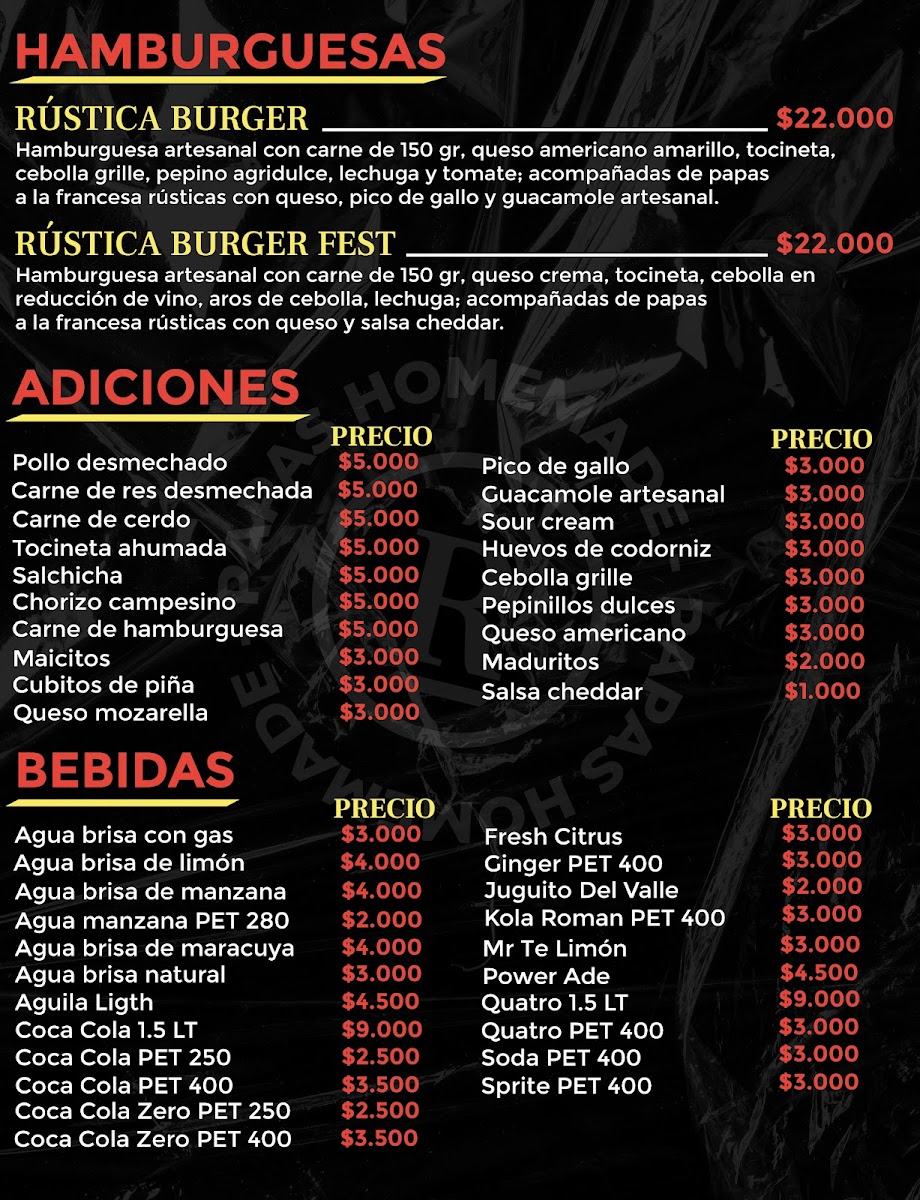 HAMBURGUESAS

RÚSTICA BURGER $22.000
Hamburguesa artesanal con carne de 150 gr, queso americano amarillo, tocineta, cebolla grille, pepino agridulce, lechuga y tomate; acompañadas de papas a la francesa rústicas con queso, pico de gallo y guacamole artesanal.

RÚSTICA BURGER FEST $22.000
Hamburguesa artesanal con carne de 150 gr, queso crema, tocineta, cebolla en reducción de vino, aros de cebolla, lechuga; acompañadas de papas a la francesa rústicas con queso y salsa cheddar.

ADICIONES

| | PRECIO |
|---|---|
| Pollo desmechado | $5.000 |
| Carne de res desmechada | $5.000 |
| Carne de cerdo | $5.000 |
| Tocineta ahumada | $5.000 |
| Salchicha | $5.000 |
| Chorizo campesino | $5.000 |
| Carne de hamburguesa | $5.000 |
| Maicitos | $3.000 |
| Cubitos de piña | $3.000 |
| Queso mozarella | $3.000 |

| | PRECIO |
|---|---|
| Pico de gallo | $3.000 |
| Guacamole artesanal | $3.000 |
| Sour cream | $3.000 |
| Huevos de codorniz | $3.000 |
| Cebolla grille | $3.000 |
| Pepinillos dulces | $3.000 |
| Queso americano | $3.000 |
| Maduritos | $2.000 |
| Salsa cheddar | $1.000 |

BEBIDAS

| | PRECIO |
|---|---|
| Agua brisa con gas | $3.000 |
| Agua brisa de limón | $4.000 |
| Agua brisa de manzana | $4.000 |
| Agua manzana PET 280 | $2.000 |
| Agua brisa de maracuya | $4.000 |
| Agua brisa natural | $3.000 |
| Aguila Ligth | $4.500 |
| Coca Cola 1.5 LT | $9.000 |
| Coca Cola PET 250 | $2.500 |
| Coca Cola PET 400 | $3.500 |
| Coca Cola Zero PET 250 | $2.500 |
| Coca Cola Zero PET 400 | $3.500 |

| | PRECIO |
|---|---|
| Fresh Citrus | $3.000 |
| Ginger PET 400 | $3.000 |
| Juguito Del Valle | $2.000 |
| Kola Roman PET 400 | $3.000 |
| Mr Te Limón | $3.000 |
| Power Ade | $4.500 |
| Quatro 1.5 LT | $9.000 |
| Quatro PET 400 | $3.000 |
| Soda PET 400 | $3.000 |
| Sprite PET 400 | $3.000 |

PAPAS HOMEMADE PAPAS HOMEMADE